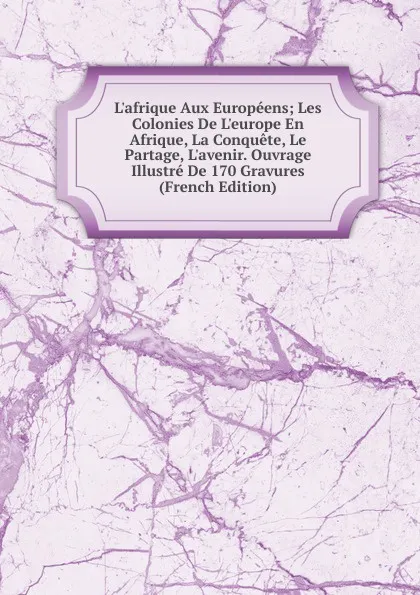 L'afrique Aux Européens; Les Colonies De L'europe En Afrique, La Conquête, Le Partage, L'avenir. Ouvrage Illustré De 170 Gravures (French Edition)